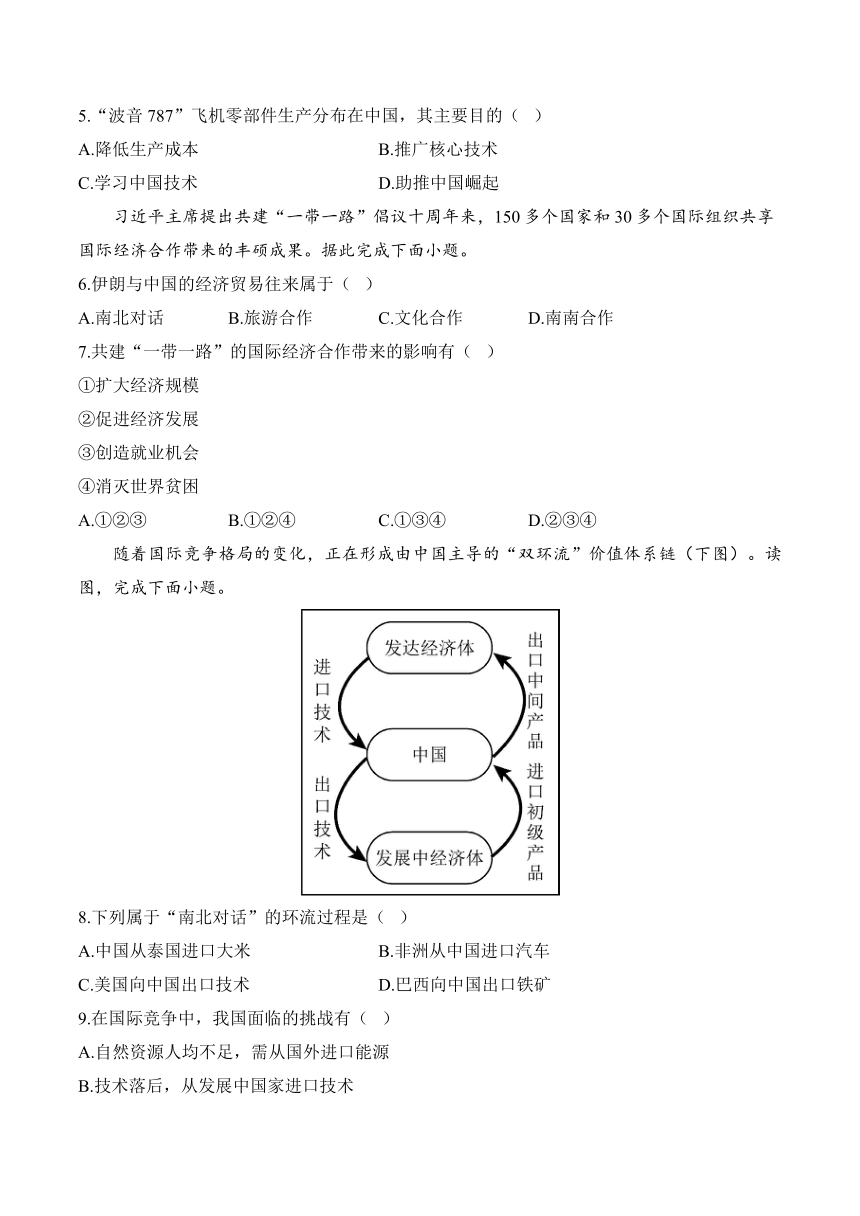 5.“波音 787”飞机零部件生产分布在中国，其主要目的（ ）

A.降低生产成本
B.推广核心技术
C.学习中国技术
D.助推中国崛起

习近平主席提出共建“一带一路”倡议十周年来，150 多个国家和 30 多个国际组织共享国际经济合作带来的丰硕成果。据此完成下面小题。

6.伊朗与中国的经济贸易往来属于（ ）

A.南北对话
B.旅游合作
C.文化合作
D.南南合作

7.共建“一带一路”的国际经济合作带来的影响有（ ）

①扩大经济规模
②促进经济发展
③创造就业机会
④消灭世界贫困

A.①②③
B.①②④
C.①③④
D.②③④

随着国际竞争格局的变化，正在形成由中国主导的“双环流”价值体系链（下图）。读图，完成下面小题。

发达经济体
进口技术
出口中间产品
中国
出口技术
进口初级产品
发展中经济体

8.下列属于“南北对话”的环流过程是（ ）

A.中国从泰国进口大米
B.非洲从中国进口汽车
C.美国向中国出口技术
D.巴西向中国出口铁矿

9.在国际竞争中，我国面临的挑战有（ ）

A.自然资源人均不足，需从国外进口能源
B.技术落后，从发展中国家进口技术